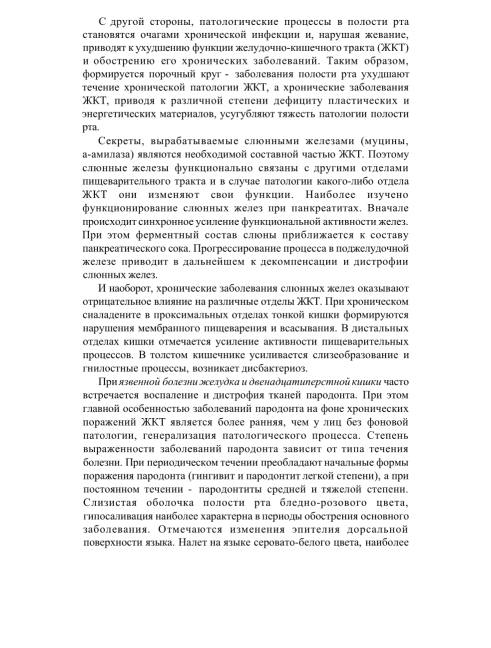 С другой стороны, патологические процессы в полости рта становятся очагами хронической инфекции и, нарушая жевание, приводят к ухудшению функции желудочно-кишечного тракта (ЖКТ) и обострению его хронических заболеваний. Таким образом, формируется порочный круг - заболевания полости рта ухудшают течение хронической патологии ЖКТ, а хронические заболевания ЖКТ, приводя к различной степени дефициту пластических и энергетических материалов, усугубляют тяжесть патологии полости рта.

Секреты, вырабатываемые слюнными железами (муцины, а-амилаза) являются необходимой составной частью ЖКТ. Поэтому слюнные железы функционально связаны с другими отделами пищеварительного тракта и в случае патологии какого-либо отдела ЖКТ они изменяют свои функции. Наиболее изучено функционирование слюнных желез при панкреатитах. Вначале происходит синхронное усиление функциональной активности желез. При этом ферментный состав слюны приближается к составу панкреатического сока. Прогрессирование процесса в поджелудочной железе приводит в дальнейшем к декомпенсации и дистрофии слюнных желез.

И наоборот, хронические заболевания слюнных желез оказывают отрицательное влияние на различные отделы ЖКТ. При хроническом сиаладените в проксимальных отделах тонкой кишки формируются нарушения мембранного пищеварения и всасывания. В дистальных отделах кишки отмечается усиление активности пищеварительных процессов. В толстом кишечнике усиливается слизеобразование и гнилостные процессы, возникает дисбактериоз.

При язвенной болезни желудка и двенадцатиперстной кишки часто встречается воспаление и дистрофия тканей пародонта. При этом главной особенностью заболеваний пародонта на фоне хронических поражений ЖКТ является более ранняя, чем у лиц без фоновой патологии, генерализация патологического процесса. Степень выраженности заболеваний пародонта зависит от типа течения болезни. При периодическом течении преобладают начальные формы поражения пародонта (гингивит и пародонтит легкой степени), а при постоянном течении - пародонтиты средней и тяжелой степени. Слизистая оболочка полости рта бледно-розового цвета, гипосаливация наиболее характерна в периоды обострения основного заболевания. Отмечаются изменения эпителия дорсальной поверхности языка. Налет на языке серовато-белого цвета, наиболее